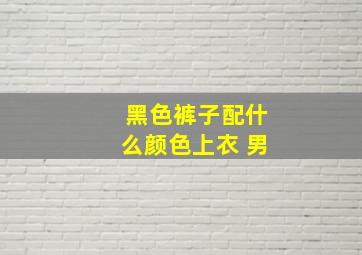 黑色裤子配什么颜色上衣 男